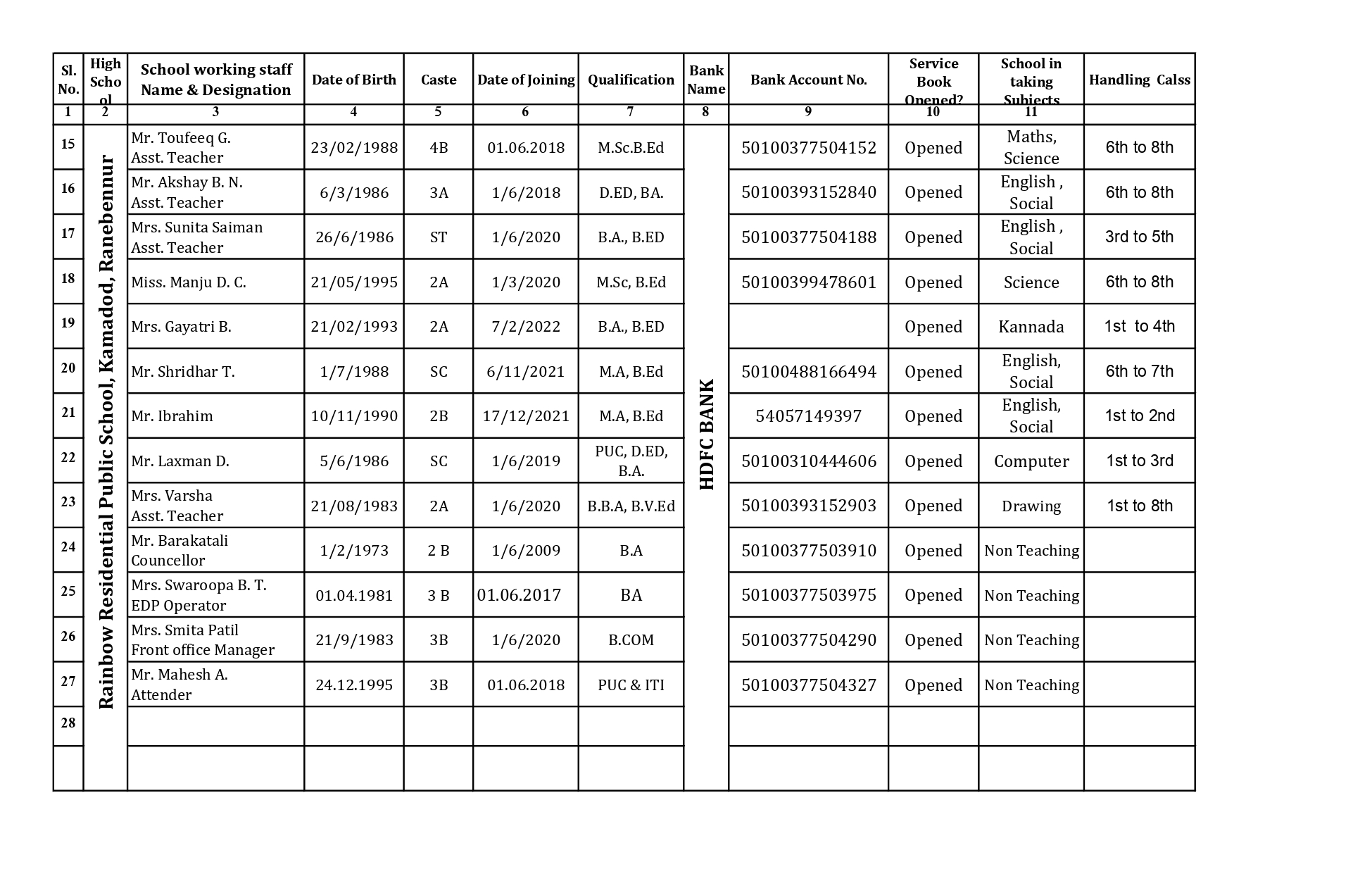 | Sl. No. | High School | School working staff Name & Designation | Date of Birth | Caste | Date of Joining | Qualification | Bank Name | Bank Account No. | Service Book Opened? | School in taking Subjects | Handling Calss |
|---|---|---|---|---|---|---|---|---|---|---|---|
| 1 | 2 | 3 | 4 | 5 | 6 | 7 | 8 | 9 | 10 | 11 | |
| 15 | Rainbow Residential Public School, Kamadod, Ranebennur | Mr. Toufeeq G. Asst. Teacher | 23/02/1988 | 4B | 01.06.2018 | M.Sc.B.Ed | HDFC BANK | 50100377504152 | Opened | Maths, Science | 6th to 8th |
| 16 | | Mr. Akshay B. N. Asst. Teacher | 6/3/1986 | 3A | 1/6/2018 | D.ED, BA. | | 50100393152840 | Opened | English , Social | 6th to 8th |
| 17 | | Mrs. Sunita Saiman Asst. Teacher | 26/6/1986 | ST | 1/6/2020 | B.A., B.ED | | 50100377504188 | Opened | English , Social | 3rd to 5th |
| 18 | | Miss. Manju D. C. | 21/05/1995 | 2A | 1/3/2020 | M.Sc, B.Ed | | 50100399478601 | Opened | Science | 6th to 8th |
| 19 | | Mrs. Gayatri B. | 21/02/1993 | 2A | 7/2/2022 | B.A., B.ED | | | Opened | Kannada | 1st to 4th |
| 20 | | Mr. Shridhar T. | 1/7/1988 | SC | 6/11/2021 | M.A, B.Ed | | 50100488166494 | Opened | English, Social | 6th to 7th |
| 21 | | Mr. Ibrahim | 10/11/1990 | 2B | 17/12/2021 | M.A, B.Ed | | 54057149397 | Opened | English, Social | 1st to 2nd |
| 22 | | Mr. Laxman D. | 5/6/1986 | SC | 1/6/2019 | PUC, D.ED, B.A. | | 50100310444606 | Opened | Computer | 1st to 3rd |
| 23 | | Mrs. Varsha Asst. Teacher | 21/08/1983 | 2A | 1/6/2020 | B.B.A, B.V.Ed | | 50100393152903 | Opened | Drawing | 1st to 8th |
| 24 | | Mr. Barakatali Councellor | 1/2/1973 | 2 B | 1/6/2009 | B.A | | 50100377503910 | Opened | Non Teaching | |
| 25 | | Mrs. Swaroopa B. T. EDP Operator | 01.04.1981 | 3 B | 01.06.2017 | BA | | 50100377503975 | Opened | Non Teaching | |
| 26 | | Mrs. Smita Patil Front office Manager | 21/9/1983 | 3B | 1/6/2020 | B.COM | | 50100377504290 | Opened | Non Teaching | |
| 27 | | Mr. Mahesh A. Attender | 24.12.1995 | 3B | 01.06.2018 | PUC & ITI | | 50100377504327 | Opened | Non Teaching | |
| 28 | | | | | | | | | | | |
| | | | | | | | | | | | |